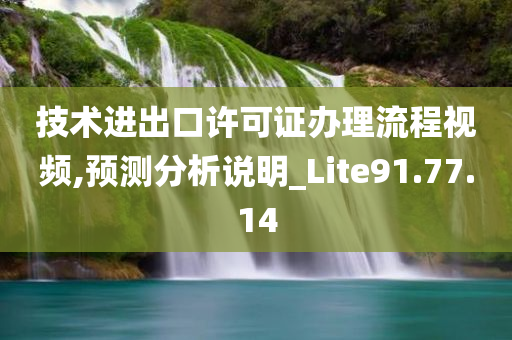 技术进出口许可证办理流程视频,预测分析说明_Lite91.77.14